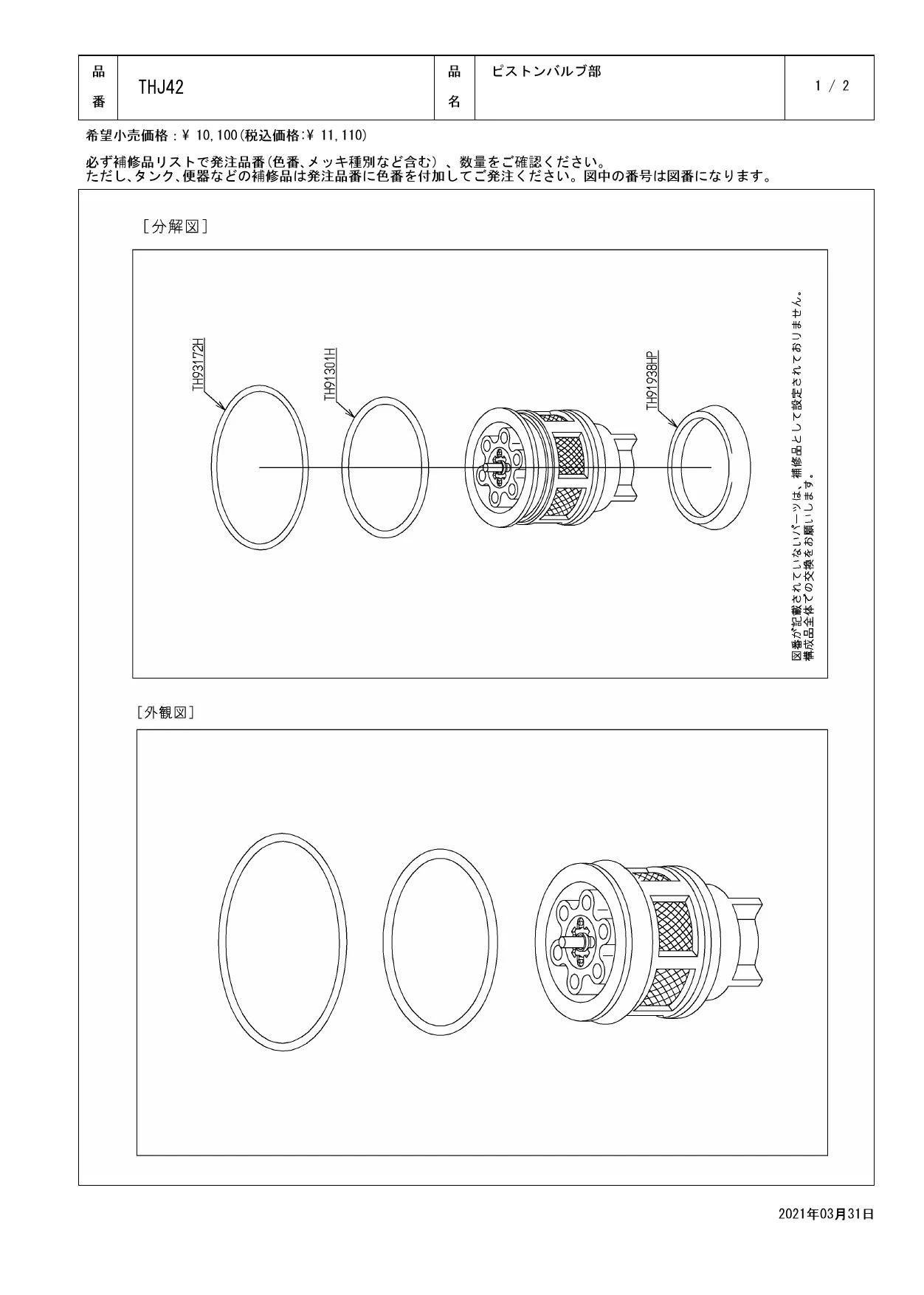 | 品番 | THJ42 | 品名 | ピストンバルブ部 | 1 / 2 |
|---|---|---|---|---|

希望小売価格：¥ 10,100(税込価格:¥ 11,110)

必ず補修品リストで発注品番(色番、メッキ種別など含む)、数量をご確認ください。
ただし、タンク、便器などの補修品は発注品番に色番を付加してご発注ください。図中の番号は図番になります。

［分解図］

TH93172H

TH91301H

TH91938HP

図番が記載されていないパーツは、補修品として設定されておりません。
構成品全体での交換をお願いします。

［外観図］

2021年03月31日